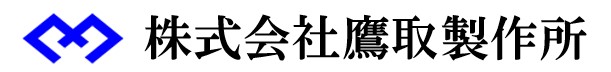 株式会社鷹取製作所